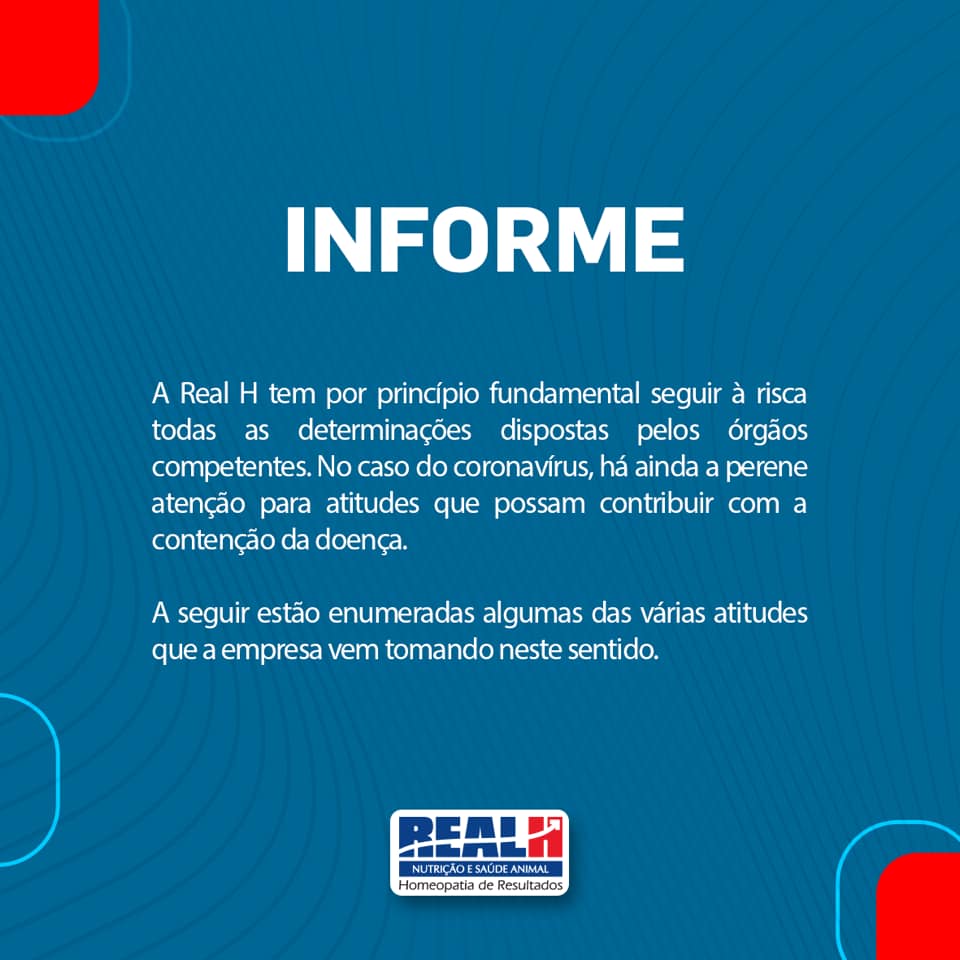 INFORME

A Real H tem por princípio fundamental seguir à risca todas as determinações dispostas pelos órgãos competentes. No caso do coronavírus, há ainda a perene atenção para atitudes que possam contribuir com a contenção da doença.

A seguir estão enumeradas algumas das várias atitudes que a empresa vem tomando neste sentido.

REAL H
NUTRIÇÃO E SAÚDE ANIMAL
Homeopatia de Resultados